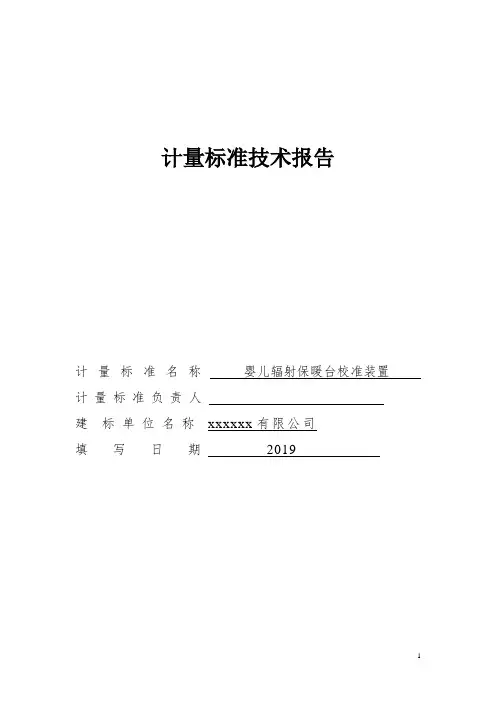 计量标准技术报告

计量标准名称 婴儿辐射保暖台校准装置

计量标准负责人

建标单位名称 xxxxxx有限公司

填写日期 2019

1